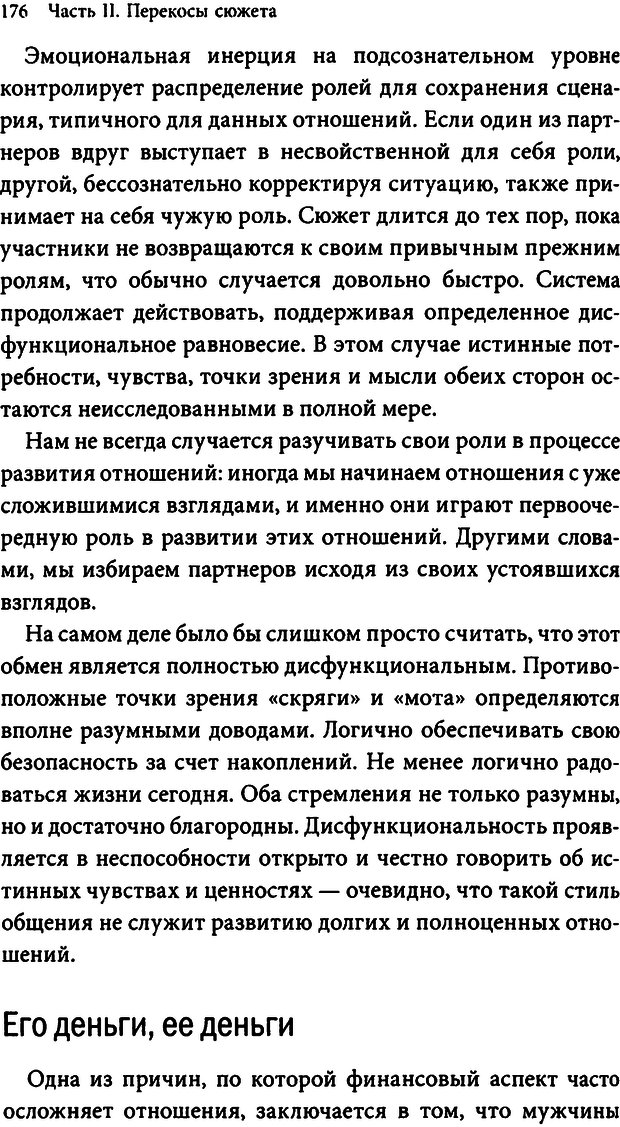 176 Часть II. Перекосы сюжета

Эмоциональная инерция на подсознательном уровне контролирует распределение ролей для сохранения сценария, типичного для данных отношений. Если один из партнеров вдруг выступает в несвойственной для себя роли, другой, бессознательно корректируя ситуацию, также принимает на себя чужую роль. Сюжет длится до тех пор, пока участники не возвращаются к своим привычным прежним ролям, что обычно случается довольно быстро. Система продолжает действовать, поддерживая определенное дисфункциональное равновесие. В этом случае истинные потребности, чувства, точки зрения и мысли обеих сторон остаются неисследованными в полной мере.

Нам не всегда случается разучивать свои роли в процессе развития отношений: иногда мы начинаем отношения с уже сложившимися взглядами, и именно они играют первоочередную роль в развитии этих отношений. Другими словами, мы избираем партнеров исходя из своих устоявшихся взглядов.

На самом деле было бы слишком просто считать, что этот обмен является полностью дисфункциональным. Противоположные точки зрения «скряги» и «мота» определяются вполне разумными доводами. Логично обеспечивать свою безопасность за счет накоплений. Не менее логично радоваться жизни сегодня. Оба стремления не только разумны, но и достаточно благородны. Дисфункциональность проявляется в неспособности открыто и честно говорить об истинных чувствах и ценностях — очевидно, что такой стиль общения не служит развитию долгих и полноценных отношений.

Его деньги, ее деньги

Одна из причин, по которой финансовый аспект часто осложняет отношения, заключается в том, что мужчины